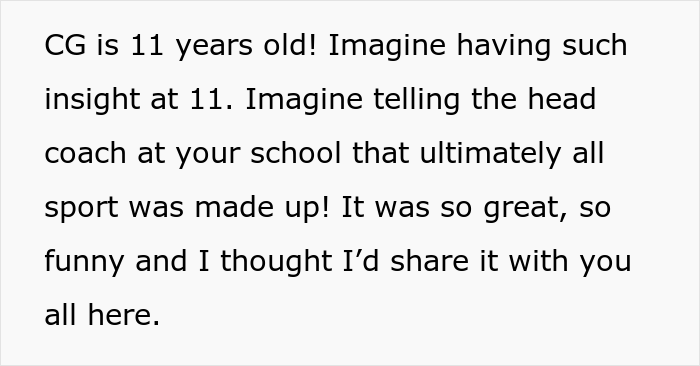 CG is 11 years old! Imagine having such insight at 11. Imagine telling the head coach at your school that ultimately all sport was made up! It was so great, so funny and I thought I’d share it with you all here.